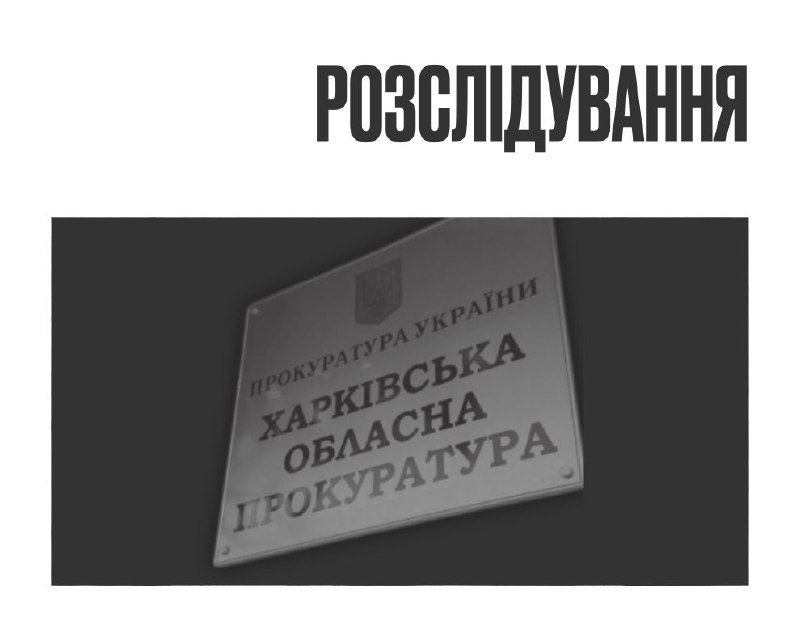 РОЗСЛІДУВАННЯ

ПРОКУРАТУРА УКРАЇНИ
ХАРКІВСЬКА
ОБЛАСНА
ПРОКУРАТУРА